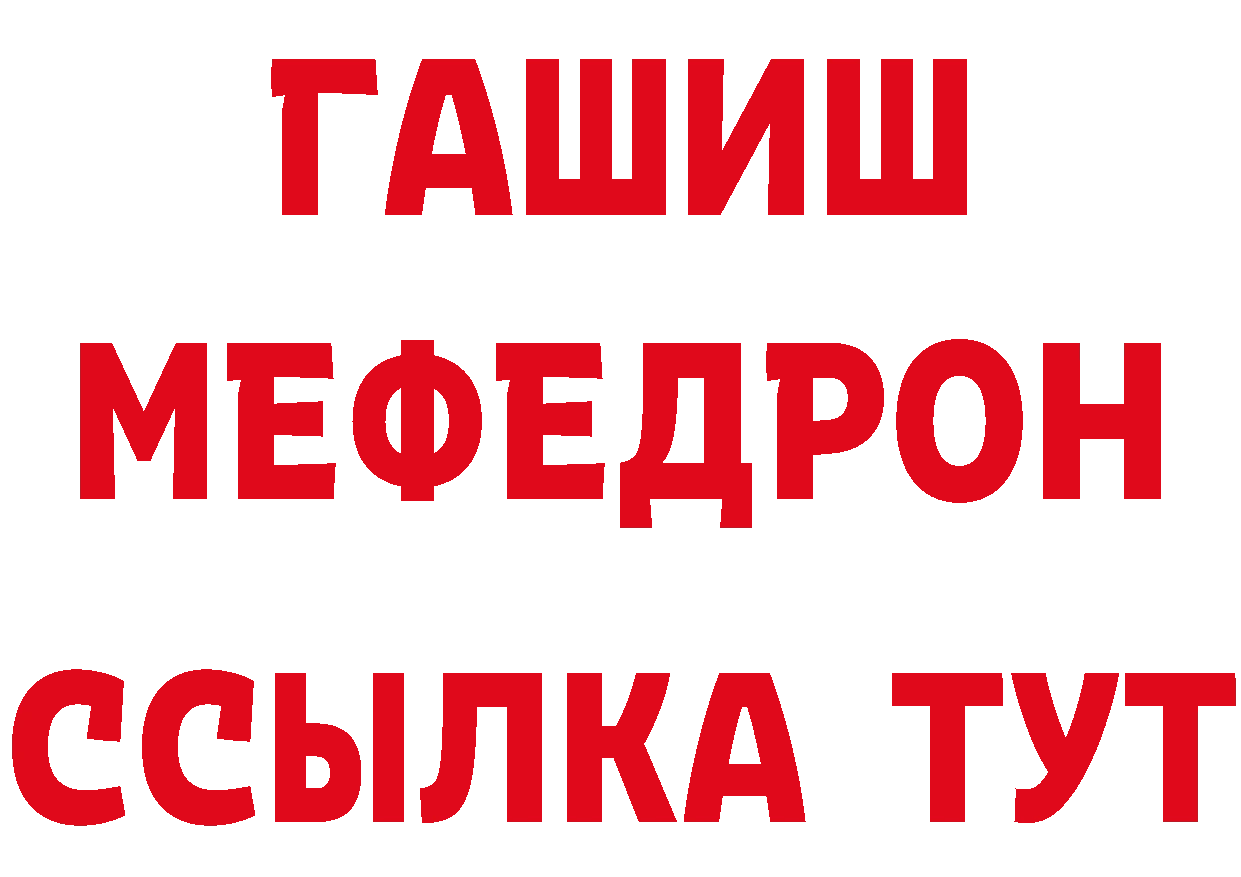 ГАШИШ
МЕФЕДРОН
ССЫЛКА ТУТ